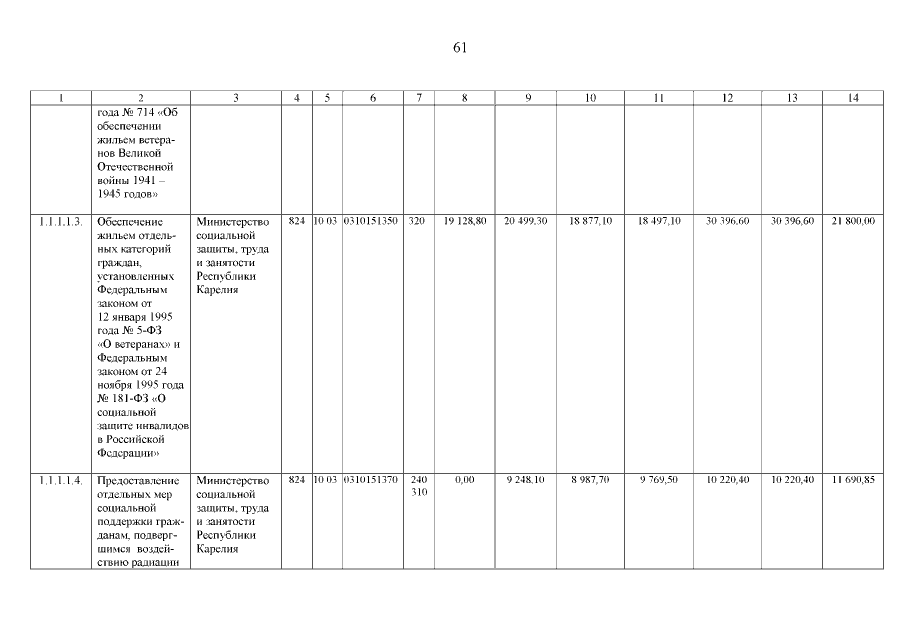 61

| 1 | 2 | 3 | 4 | 5 | 6 | 7 | 8 | 9 | 10 | 11 | 12 | 13 | 14 |
|---|---|---|---|---|---|---|---|---|---|---|---|---|---|
| | года № 714 «Об обеспечении жильем ветеранов Великой Отечественной войны 1941 – 1945 годов» | | | | | | | | | | | | |
| 1.1.1.1.3. | Обеспечение жильем отдельных категорий граждан, установленных Федеральным законом от 12 января 1995 года № 5-ФЗ «О ветеранах» и Федеральным законом от 24 ноября 1995 года № 181-ФЗ «О социальной защите инвалидов в Российской Федерации» | Министерство социальной защиты, труда и занятости Республики Карелия | 824 | 10 03 | 0310151350 | 320 | 19 128,80 | 20 499,30 | 18 877,10 | 18 497,10 | 30 396,60 | 30 396,60 | 21 800,00 |
| 1.1.1.1.4. | Предоставление отдельных мер социальной поддержки гражданам, подвергшимся воздействию радиации | Министерство социальной защиты, труда и занятости Республики Карелия | 824 | 10 03 | 0310151370 | 240 310 | 0,00 | 9 248,10 | 8 987,70 | 9 769,50 | 10 220,40 | 10 220,40 | 11 690,85 |